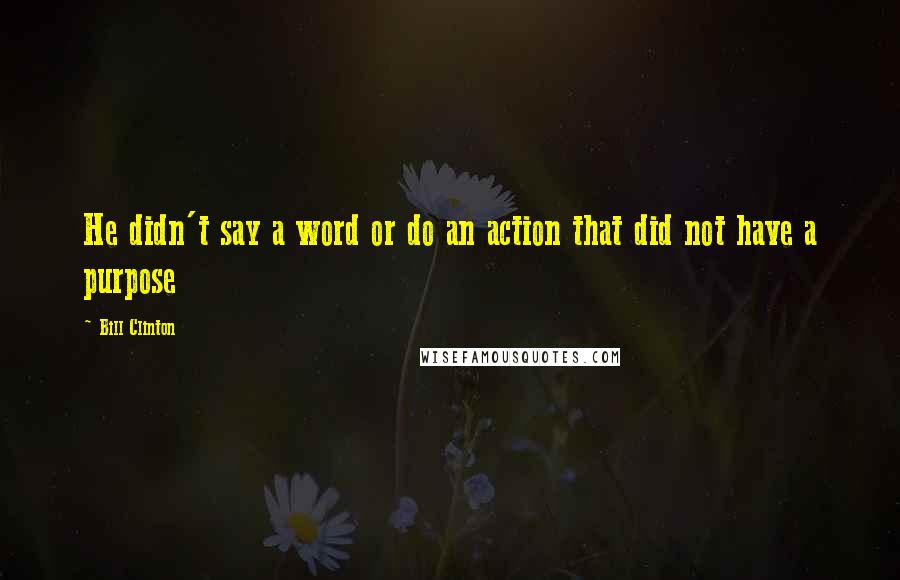 He didn't say a word or do an action that did not have a purpose

~ Bill Clinton

WISEFAMOUSQUOTES.COM